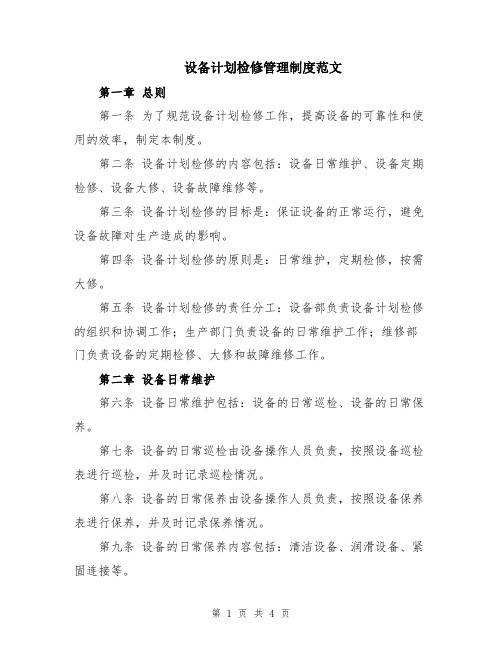 设备计划检修管理制度范文

第一章 总则

第一条 为了规范设备计划检修工作，提高设备的可靠性和使用的效率，制定本制度。

第二条 设备计划检修的内容包括：设备日常维护、设备定期检修、设备大修、设备故障维修等。

第三条 设备计划检修的目标是：保证设备的正常运行，避免设备故障对生产造成的影响。

第四条 设备计划检修的原则是：日常维护，定期检修，按需大修。

第五条 设备计划检修的责任分工：设备部负责设备计划检修的组织和协调工作；生产部门负责设备的日常维护工作；维修部门负责设备的定期检修、大修和故障维修工作。

第二章 设备日常维护

第六条 设备日常维护包括：设备的日常巡检、设备的日常保养。

第七条 设备的日常巡检由设备操作人员负责，按照设备巡检表进行巡检，并及时记录巡检情况。

第八条 设备的日常保养由设备操作人员负责，按照设备保养表进行保养，并及时记录保养情况。

第九条 设备的日常保养内容包括：清洁设备、润滑设备、紧固连接等。

第 1 页 共 4 页